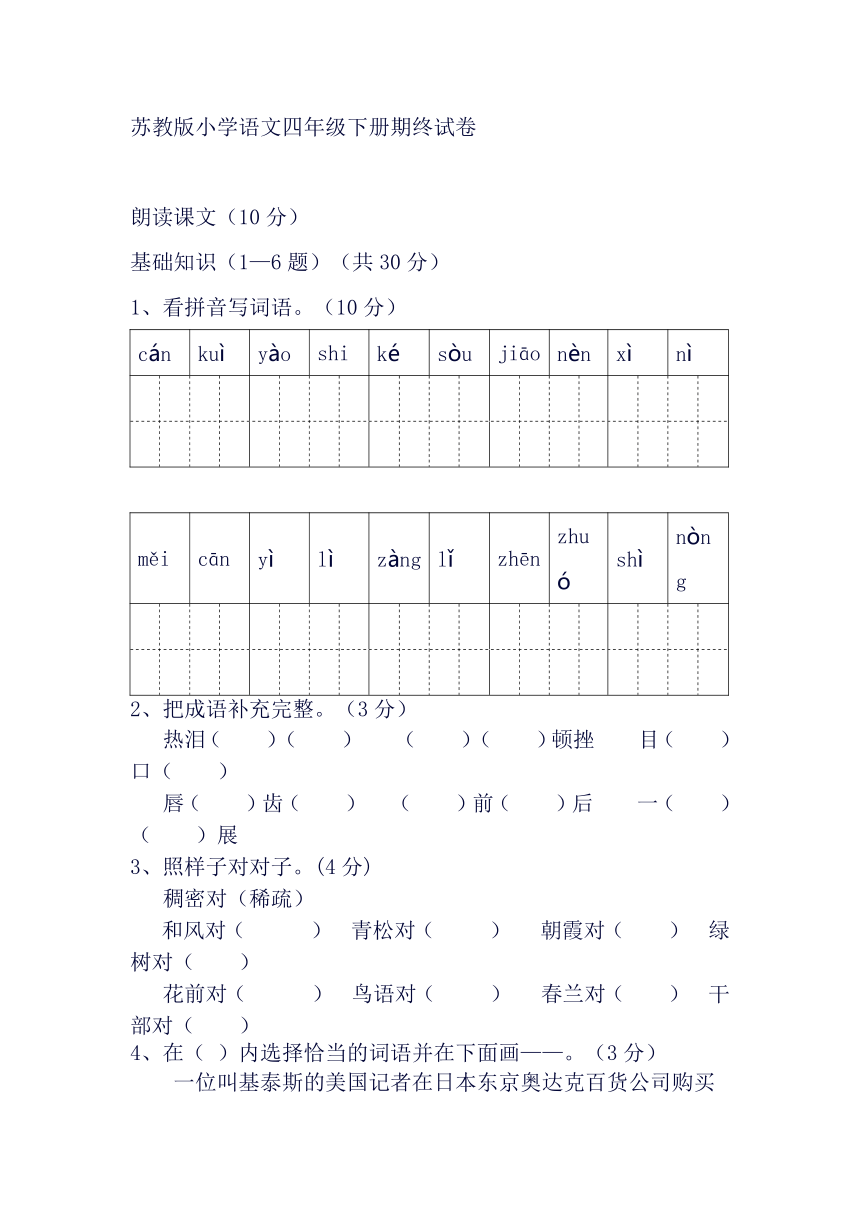 苏教版小学语文四年级下册期终试卷

朗读课文（10 分）

基础知识（1—6 题）（共 30 分）

1、看拼音写词语。（10 分）

| cán | kuì | yào | shi | ké | sòu | jiāo | nèn | xì | nì |
|---|---|---|---|---|---|---|---|---|---|
| | | | | | | | | | |

| měi | cān | yì | lì | zàng | lǐ | zhēn | zhuó | shì | nòng |
|---|---|---|---|---|---|---|---|---|---|
| | | | | | | | | | |

2、把成语补充完整。（3 分）

热泪（　）（　）　（　）（　）顿挫　目（　）口（　）

唇（　）齿（　）　（　）前（　）后　一（　）（　）展

3、照样子对对子。(4 分)

稠密对（稀疏）

和风对（　）　青松对（　）　朝霞对（　）　绿树对（　）

花前对（　）　鸟语对（　）　春兰对（　）　干部对（　）

4、在（ ）内选择恰当的词语并在下面画——。（3 分）

一位叫基泰斯的美国记者在日本东京奥达克百货公司购买